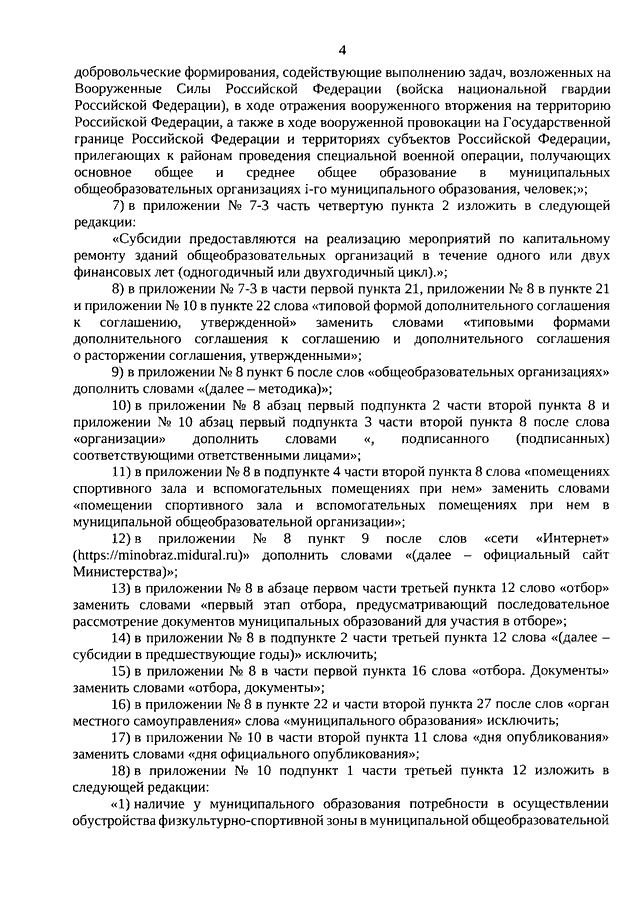 4

добровольческие формирования, содействующие выполнению задач, возложенных на Вооруженные Силы Российской Федерации (войска национальной гвардии Российской Федерации), в ходе отражения вооруженного вторжения на территорию Российской Федерации, а также в ходе вооруженной провокации на Государственной границе Российской Федерации и территориях субъектов Российской Федерации, прилегающих к районам проведения специальной военной операции, получающих основное общее и среднее общее образование в муниципальных общеобразовательных организациях i-го муниципального образования, человек;»;

7) в приложении № 7-3 часть четвертую пункта 2 изложить в следующей редакции:

«Субсидии предоставляются на реализацию мероприятий по капитальному ремонту зданий общеобразовательных организаций в течение одного или двух финансовых лет (одногодичный или двухгодичный цикл).»;

8) в приложении № 7-3 в части первой пункта 21, приложении № 8 в пункте 21 и приложении № 10 в пункте 22 слова «типовой формой дополнительного соглашения к соглашению, утвержденной» заменить словами «типовыми формами дополнительного соглашения к соглашению и дополнительного соглашения о расторжении соглашения, утвержденными»;

9) в приложении № 8 пункт 6 после слов «общеобразовательных организациях» дополнить словами «(далее – методика)»;

10) в приложении № 8 абзац первый подпункта 2 части второй пункта 8 и приложении № 10 абзац первый подпункта 3 части второй пункта 8 после слова «организации» дополнить словами «, подписанного (подписанных) соответствующими ответственными лицами»;

11) в приложении № 8 в подпункте 4 части второй пункта 8 слова «помещениях спортивного зала и вспомогательных помещениях при нем» заменить словами «помещении спортивного зала и вспомогательных помещениях при нем в муниципальной общеобразовательной организации»;

12) в приложении № 8 пункт 9 после слов «сети «Интернет» (https://minobraz.midural.ru)» дополнить словами «(далее – официальный сайт Министерства)»;

13) в приложении № 8 в абзаце первом части третьей пункта 12 слово «отбор» заменить словами «первый этап отбора, предусматривающий последовательное рассмотрение документов муниципальных образований для участия в отборе»;

14) в приложении № 8 в подпункте 2 части третьей пункта 12 слова «(далее – субсидии в предшествующие годы)» исключить;

15) в приложении № 8 в части первой пункта 16 слова «отбора. Документы» заменить словами «отбора, документы»;

16) в приложении № 8 в пункте 22 и части второй пункта 27 после слов «орган местного самоуправления» слова «муниципального образования» исключить;

17) в приложении № 10 в части второй пункта 11 слова «дня опубликования» заменить словами «дня официального опубликования»;

18) в приложении № 10 подпункт 1 части третьей пункта 12 изложить в следующей редакции:

«1) наличие у муниципального образования потребности в осуществлении обустройства физкультурно-спортивной зоны в муниципальной общеобразовательной